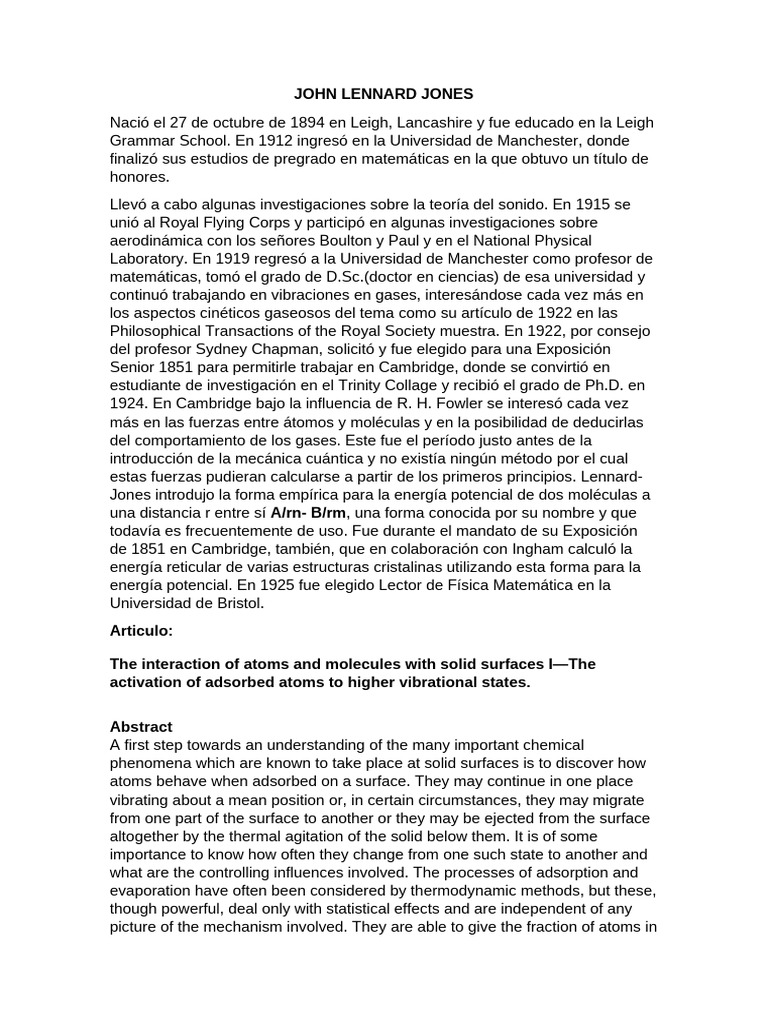 JOHN LENNARD JONES

Nació el 27 de octubre de 1894 en Leigh, Lancashire y fue educado en la Leigh Grammar School. En 1912 ingresó en la Universidad de Manchester, donde finalizó sus estudios de pregrado en matemáticas en la que obtuvo un título de honores.

Llevó a cabo algunas investigaciones sobre la teoría del sonido. En 1915 se unió al Royal Flying Corps y participó en algunas investigaciones sobre aerodinámica con los señores Boulton y Paul y en el National Physical Laboratory. En 1919 regresó a la Universidad de Manchester como profesor de matemáticas, tomó el grado de D.Sc.(doctor en ciencias) de esa universidad y continuó trabajando en vibraciones en gases, interesándose cada vez más en los aspectos cinéticos gaseosos del tema como su artículo de 1922 en las Philosophical Transactions of the Royal Society muestra. En 1922, por consejo del profesor Sydney Chapman, solicitó y fue elegido para una Exposición Senior 1851 para permitirle trabajar en Cambridge, donde se convirtió en estudiante de investigación en el Trinity Collage y recibió el grado de Ph.D. en 1924. En Cambridge bajo la influencia de R. H. Fowler se interesó cada vez más en las fuerzas entre átomos y moléculas y en la posibilidad de deducirlas del comportamiento de los gases. Este fue el período justo antes de la introducción de la mecánica cuántica y no existía ningún método por el cual estas fuerzas pudieran calcularse a partir de los primeros principios. Lennard-Jones introdujo la forma empírica para la energía potencial de dos moléculas a una distancia r entre sí A/rn- B/rm, una forma conocida por su nombre y que todavía es frecuentemente de uso. Fue durante el mandato de su Exposición de 1851 en Cambridge, también, que en colaboración con Ingham calculó la energía reticular de varias estructuras cristalinas utilizando esta forma para la energía potencial. En 1925 fue elegido Lector de Física Matemática en la Universidad de Bristol.

Articulo:

The interaction of atoms and molecules with solid surfaces I—The activation of adsorbed atoms to higher vibrational states.

Abstract
A first step towards an understanding of the many important chemical phenomena which are known to take place at solid surfaces is to discover how atoms behave when adsorbed on a surface. They may continue in one place vibrating about a mean position or, in certain circumstances, they may migrate from one part of the surface to another or they may be ejected from the surface altogether by the thermal agitation of the solid below them. It is of some importance to know how often they change from one such state to another and what are the controlling influences involved. The processes of adsorption and evaporation have often been considered by thermodynamic methods, but these, though powerful, deal only with statistical effects and are independent of any picture of the mechanism involved. They are able to give the fraction of atoms in